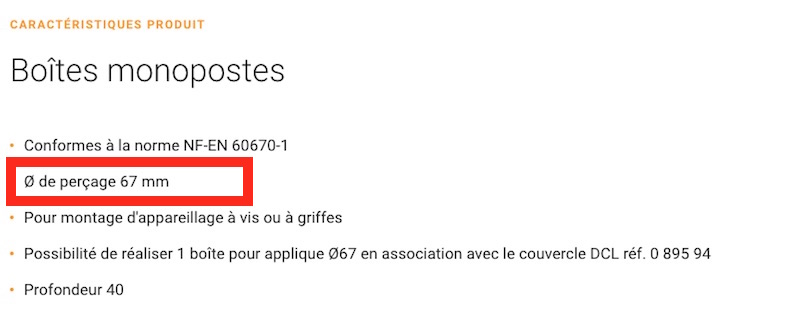 CARACTÉRISTIQUES PRODUIT

Boîtes monopostes

• Conformes à la norme NF-EN 60670-1

Ø de perçage 67 mm

• Pour montage d'appareillage à vis ou à griffes

• Possibilité de réaliser 1 boîte pour applique Ø67 en association avec le couvercle DCL réf. 0 895 94

• Profondeur 40